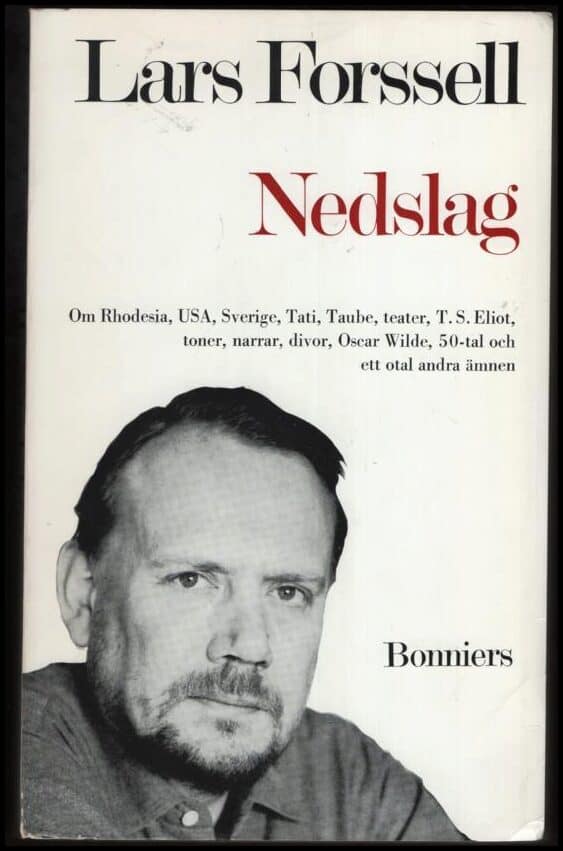 Lars Forssell

Nedslag

Om Rhodesia, USA, Sverige, Tati, Taube, teater, T. S. Eliot, toner, narrar, divor, Oscar Wilde, 50-tal och ett otal andra ämnen

Bonniers